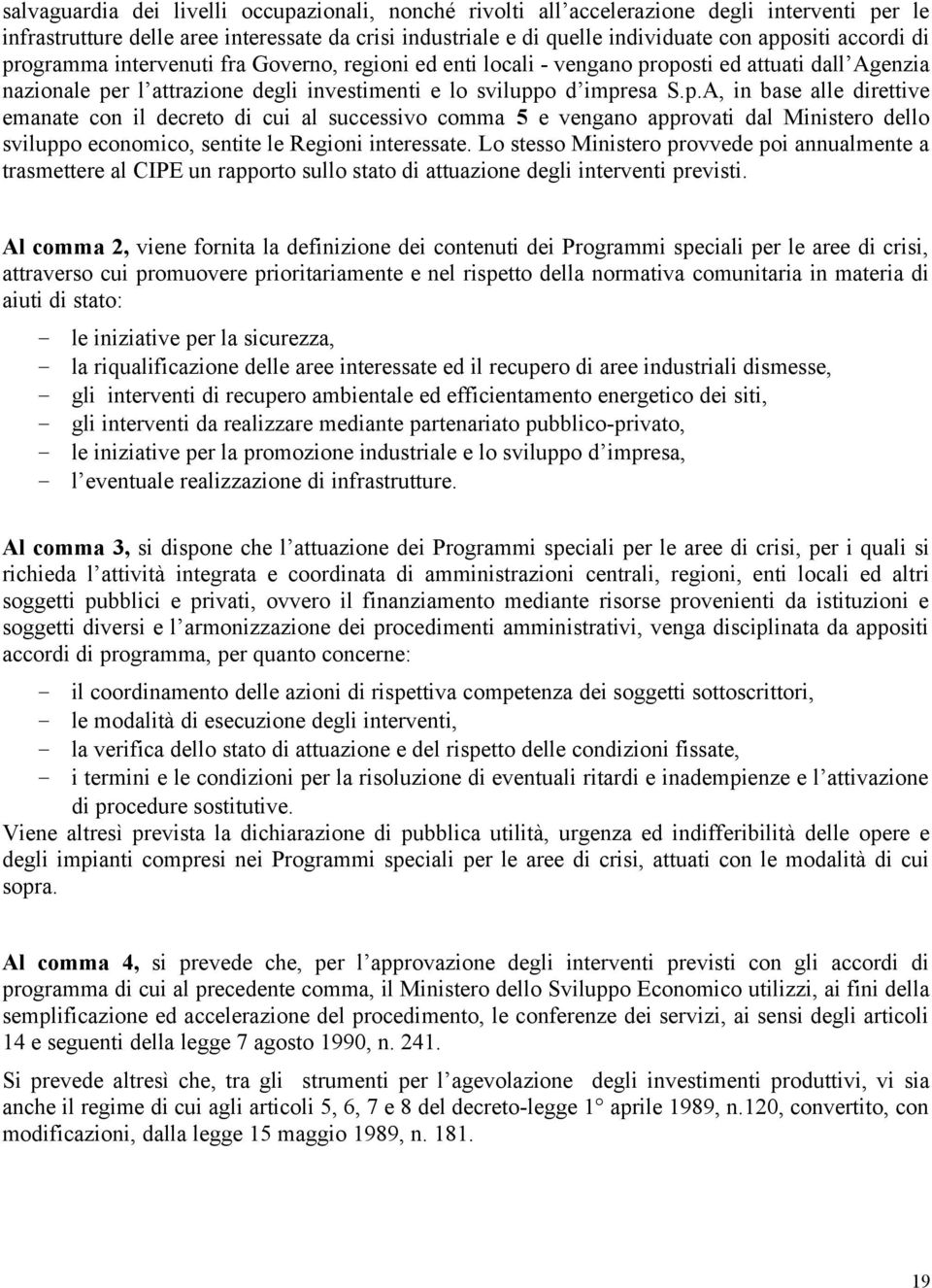 salvaguardia dei livelli occupazionali, nonché rivolti all'accelerazione degli interventi per le infrastrutture delle aree interessate da crisi industriale e di quelle individuate con appositi accordi di programma intervenuti fra Governo, regioni ed enti locali - vengano proposti ed attuati dall'Agenzia nazionale per l'attrazione degli investimenti e lo sviluppo d'impresa S.p.A, in base alle direttive emanate con il decreto di cui al successivo comma 5 e vengano approvati dal Ministero dello sviluppo economico, sentite le Regioni interessate. Lo stesso Ministero provvede poi annualmente a trasmettere al CIPE un rapporto sullo stato di attuazione degli interventi previsti.

Al comma 2, viene fornita la definizione dei contenuti dei Programmi speciali per le aree di crisi, attraverso cui promuovere prioritariamente e nel rispetto della normativa comunitaria in materia di aiuti di stato:

- le iniziative per la sicurezza,
- la riqualificazione delle aree interessate ed il recupero di aree industriali dismesse,
- gli interventi di recupero ambientale ed efficientamento energetico dei siti,
- gli interventi da realizzare mediante partenariato pubblico-privato,
- le iniziative per la promozione industriale e lo sviluppo d'impresa,
- l'eventuale realizzazione di infrastrutture.

Al comma 3, si dispone che l'attuazione dei Programmi speciali per le aree di crisi, per i quali si richieda l'attività integrata e coordinata di amministrazioni centrali, regioni, enti locali ed altri soggetti pubblici e privati, ovvero il finanziamento mediante risorse provenienti da istituzioni e soggetti diversi e l'armonizzazione dei procedimenti amministrativi, venga disciplinata da appositi accordi di programma, per quanto concerne:

- il coordinamento delle azioni di rispettiva competenza dei soggetti sottoscrittori,
- le modalità di esecuzione degli interventi,
- la verifica dello stato di attuazione e del rispetto delle condizioni fissate,
- i termini e le condizioni per la risoluzione di eventuali ritardi e inadempienze e l'attivazione di procedure sostitutive.

Viene altresì prevista la dichiarazione di pubblica utilità, urgenza ed indifferibilità delle opere e degli impianti compresi nei Programmi speciali per le aree di crisi, attuati con le modalità di cui sopra.

Al comma 4, si prevede che, per l'approvazione degli interventi previsti con gli accordi di programma di cui al precedente comma, il Ministero dello Sviluppo Economico utilizzi, ai fini della semplificazione ed accelerazione del procedimento, le conferenze dei servizi, ai sensi degli articoli 14 e seguenti della legge 7 agosto 1990, n. 241.

Si prevede altresì che, tra gli strumenti per l'agevolazione degli investimenti produttivi, vi sia anche il regime di cui agli articoli 5, 6, 7 e 8 del decreto-legge 1° aprile 1989, n.120, convertito, con modificazioni, dalla legge 15 maggio 1989, n. 181.

19